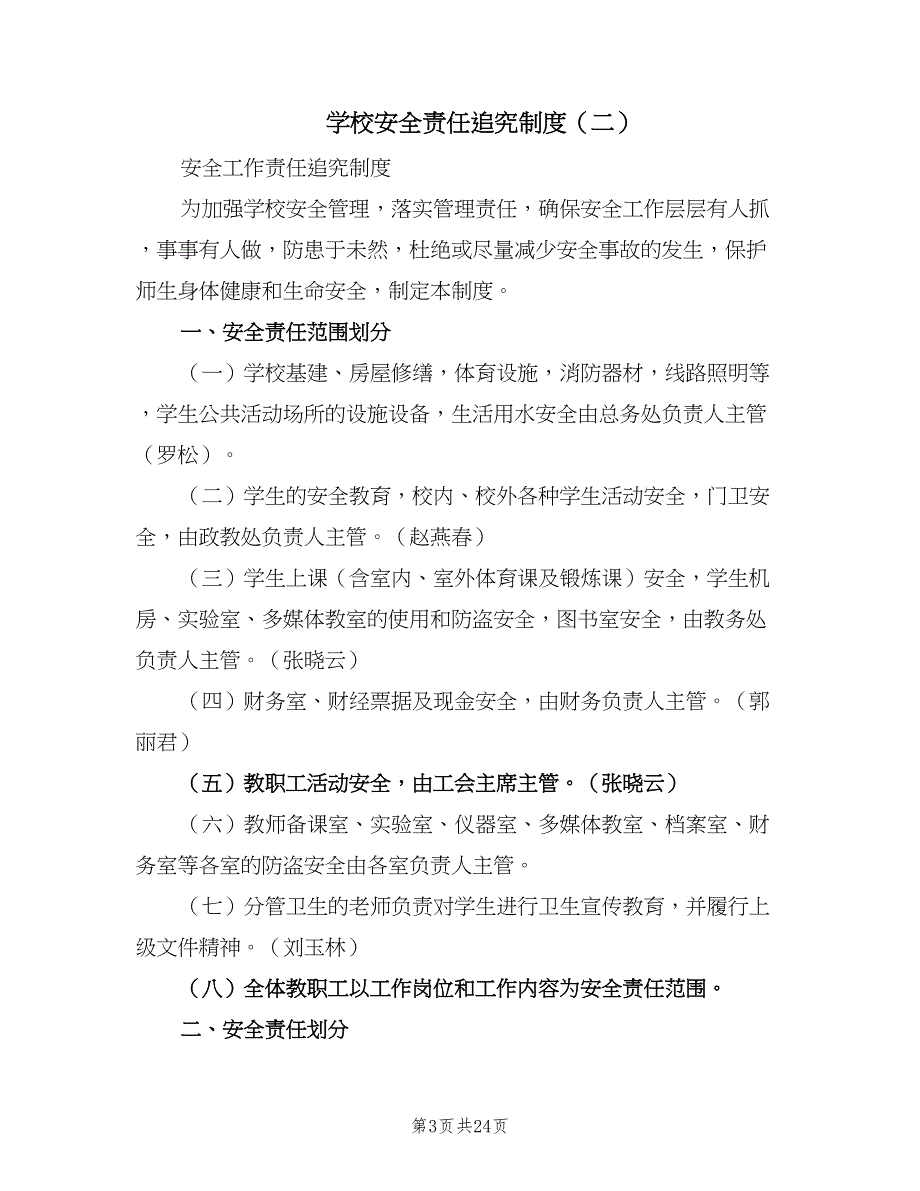 学校安全责任追究制度（二）

安全工作责任追究制度

为加强学校安全管理，落实管理责任，确保安全工作层层有人抓，事事有人做，防患于未然，杜绝或尽量减少安全事故的发生，保护师生身体健康和生命安全，制定本制度。

一、安全责任范围划分

（一）学校基建、房屋修缮，体育设施，消防器材，线路照明等，学生公共活动场所的设施设备，生活用水安全由总务处负责人主管（罗松）。

（二）学生的安全教育，校内、校外各种学生活动安全，门卫安全，由政教处负责人主管。（赵燕春）

（三）学生上课（含室内、室外体育课及锻炼课）安全，学生机房、实验室、多媒体教室的使用和防盗安全，图书室安全，由教务处负责人主管。（张晓云）

（四）财务室、财经票据及现金安全，由财务负责人主管。（郭丽君）

（五）教职工活动安全，由工会主席主管。（张晓云）

（六）教师备课室、实验室、仪器室、多媒体教室、档案室、财务室等各室的防盗安全由各室负责人主管。

（七）分管卫生的老师负责对学生进行卫生宣传教育，并履行上级文件精神。（刘玉林）

（八）全体教职工以工作岗位和工作内容为安全责任范围。

二、安全责任划分

第3页 共24页